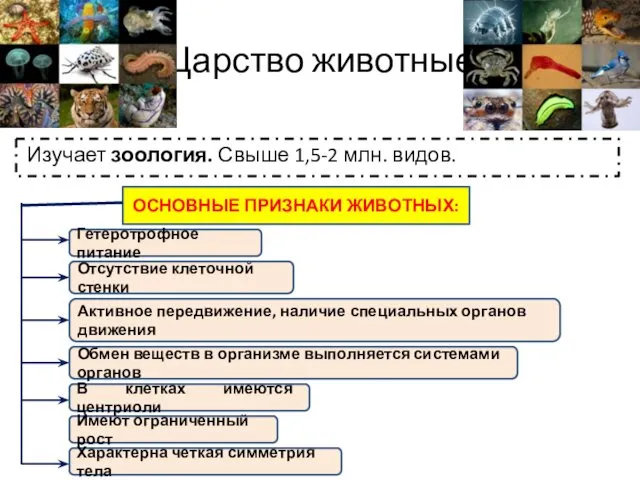 Царство животные

Изучает **зоология.** Свыше 1,5-2 млн. видов.

ОСНОВНЫЕ ПРИЗНАКИ ЖИВОТНЫХ:

Гетеротрофное питание

Отсутствие клеточной стенки

Активное передвижение, наличие специальных органов движения

Обмен веществ в организме выполняется системами органов

В клетках имеются центриоли

Имеют ограниченный рост

Характерна четкая симметрия тела